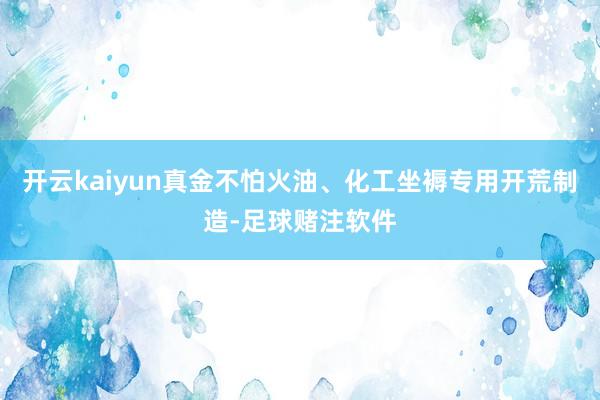 开云kaiyun真金不怕火油、化工坐褥专用开荒制造-足球赌注软件